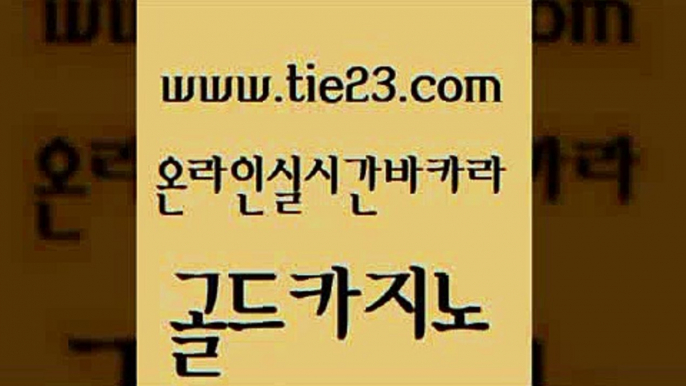 www.tie23.com

온라인실시간바카라

골드카지노